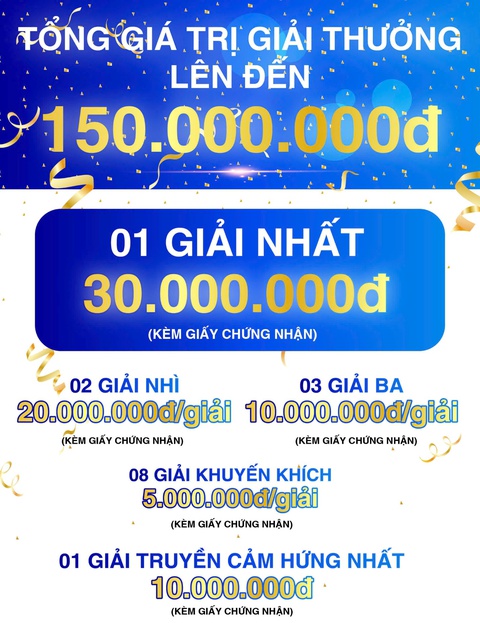 TỔNG GIÁ TRỊ GIẢI THƯỞNG LÊN ĐẾN

150.000.000đ

01 GIẢI NHẤT

30.000.000đ

(KÈM GIẤY CHỨNG NHẬN)

02 GIẢI NHÌ

20.000.000đ/giải

(KÈM GIẤY CHỨNG NHẬN)

03 GIẢI BA

10.000.000đ/giải

(KÈM GIẤY CHỨNG NHẬN)

08 GIẢI KHUYẾN KHÍCH

5.000.000đ/giải

(KÈM GIẤY CHỨNG NHẬN)

01 GIẢI TRUYỀN CẢM HỨNG NHẤT

10.000.000đ

(KÈM GIẤY CHỨNG NHẬN)